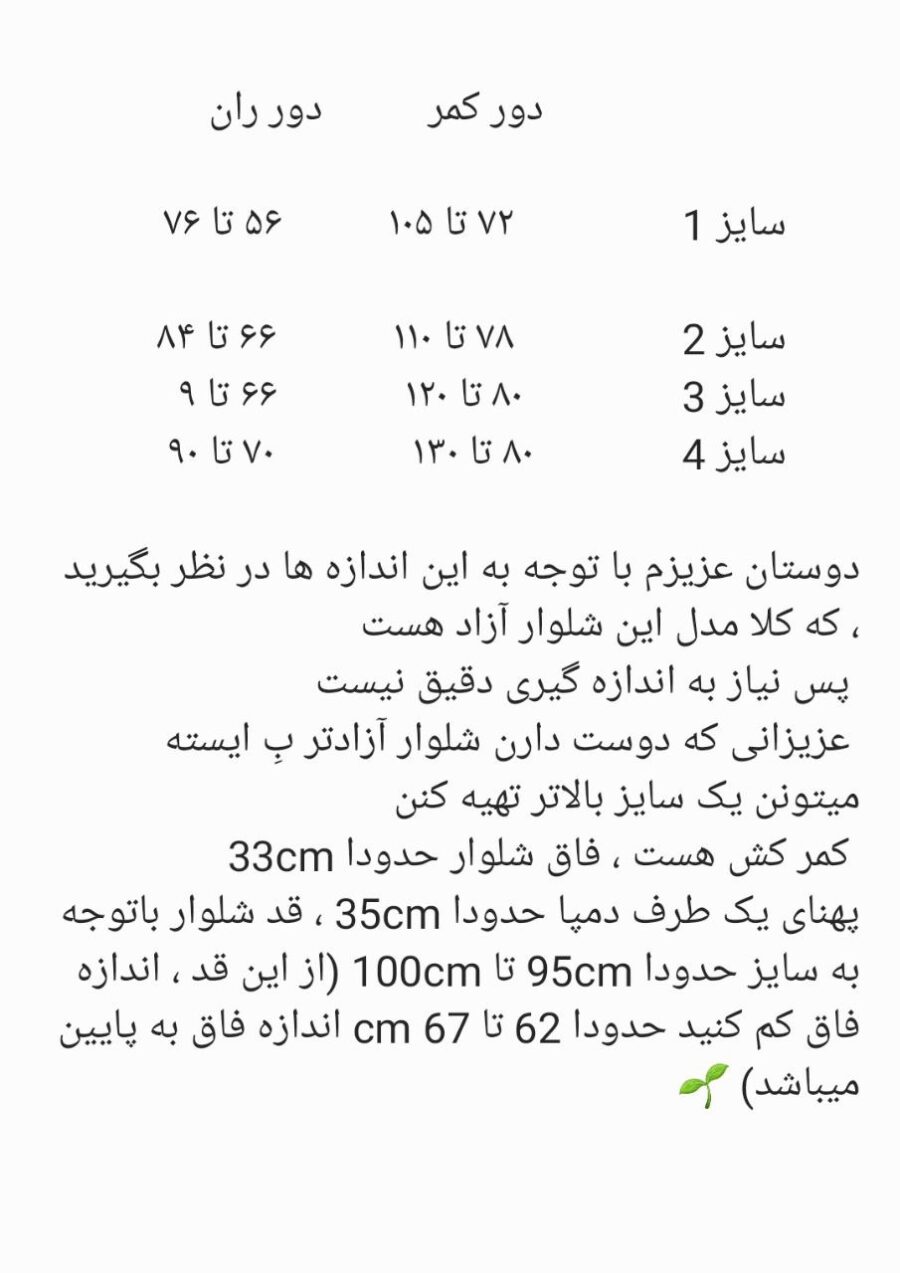 | | دور کمر | دور ران |
|---|---|---|
| سایز 1 | ۷۲ تا ۱۰۵ | ۵۶ تا ۷۶ |
| سایز 2 | ۷۸ تا ۱۱۰ | ۶۶ تا ۸۴ |
| سایز 3 | ۸۰ تا ۱۲۰ | ۶۶ تا ۹ |
| سایز 4 | ۸۰ تا ۱۳۰ | ۷۰ تا ۹۰ |

دوستان عزیزم با توجه به این اندازه ها در نظر بگیرید ، که کلا مدل این شلوار آزاد هست
پس نیاز به اندازه گیری دقیق نیست
عزیزانی که دوست دارن شلوار آزادتر بِ ایسته میتونن یک سایز بالاتر تهیه کنن
کمر کش هست ، فاق شلوار حدودا 33cm پهنای یک طرف دمپا حدودا 35cm ، قد شلوار باتوجه به سایز حدودا 95cm تا 100cm (از این قد ، اندازه فاق کم کنید حدودا 62 تا 67 cm اندازه فاق به پایین میباشد) 🌱